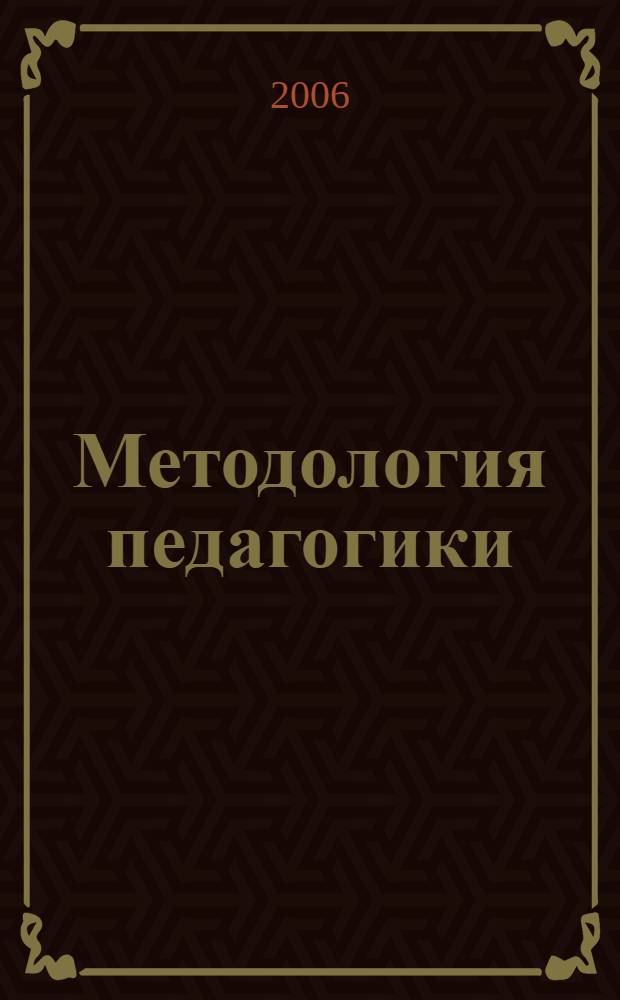 2006

Методология педагогики